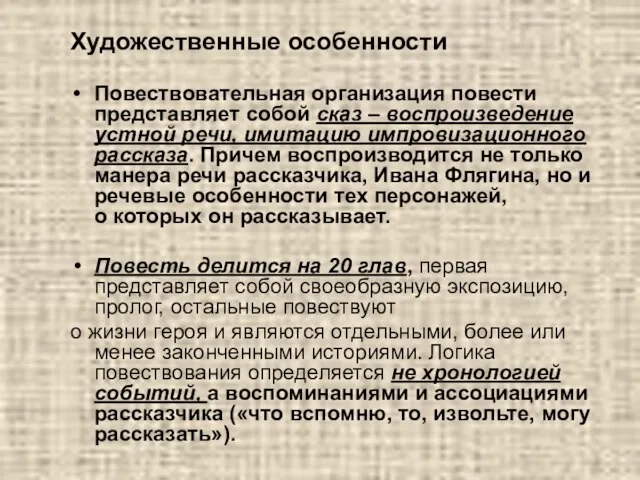 Художественные особенности

• Повествовательная организация повести представляет собой сказ – воспроизведение устной речи, имитацию импровизационного рассказа. Причем воспроизводится не только манера речи рассказчика, Ивана Флягина, но и речевые особенности тех персонажей, о которых он рассказывает.

• Повесть делится на 20 глав, первая представляет собой своеобразную экспозицию, пролог, остальные повествуют
о жизни героя и являются отдельными, более или менее законченными историями. Логика повествования определяется не хронологией событий, а воспоминаниями и ассоциациями рассказчика («что вспомню, то, извольте, могу рассказать»).